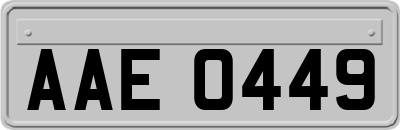 AAE 0449